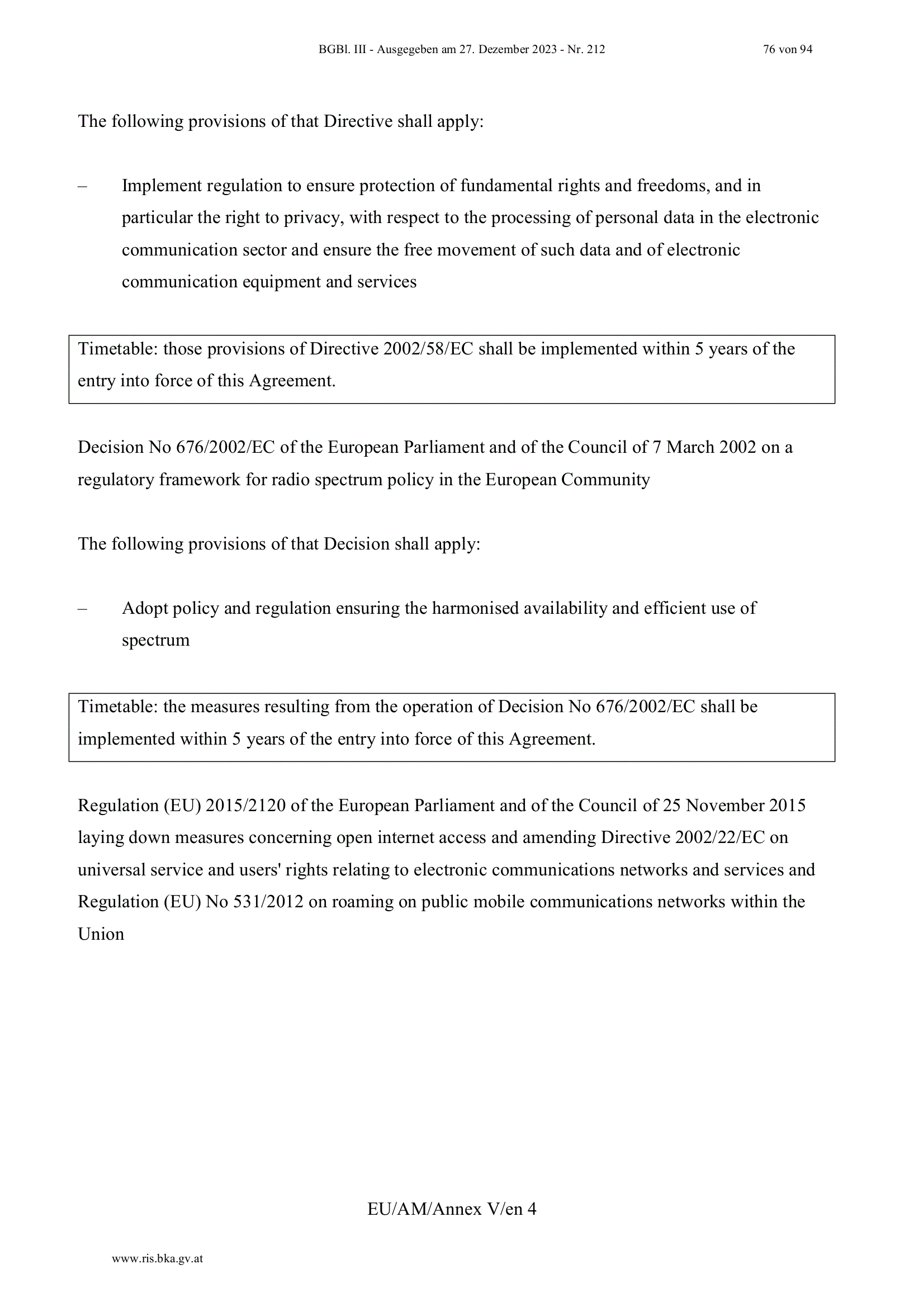 BGBl. III - Ausgegeben am 27. Dezember 2023 - Nr. 212 76 von 94

The following provisions of that Directive shall apply:

– Implement regulation to ensure protection of fundamental rights and freedoms, and in particular the right to privacy, with respect to the processing of personal data in the electronic communication sector and ensure the free movement of such data and of electronic communication equipment and services

Timetable: those provisions of Directive 2002/58/EC shall be implemented within 5 years of the entry into force of this Agreement.

Decision No 676/2002/EC of the European Parliament and of the Council of 7 March 2002 on a regulatory framework for radio spectrum policy in the European Community

The following provisions of that Decision shall apply:

– Adopt policy and regulation ensuring the harmonised availability and efficient use of spectrum

Timetable: the measures resulting from the operation of Decision No 676/2002/EC shall be implemented within 5 years of the entry into force of this Agreement.

Regulation (EU) 2015/2120 of the European Parliament and of the Council of 25 November 2015 laying down measures concerning open internet access and amending Directive 2002/22/EC on universal service and users' rights relating to electronic communications networks and services and Regulation (EU) No 531/2012 on roaming on public mobile communications networks within the Union

EU/AM/Annex V/en 4

www.ris.bka.gv.at